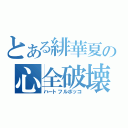 とある緋華夏の
心全破壊
ハートフルボッコ